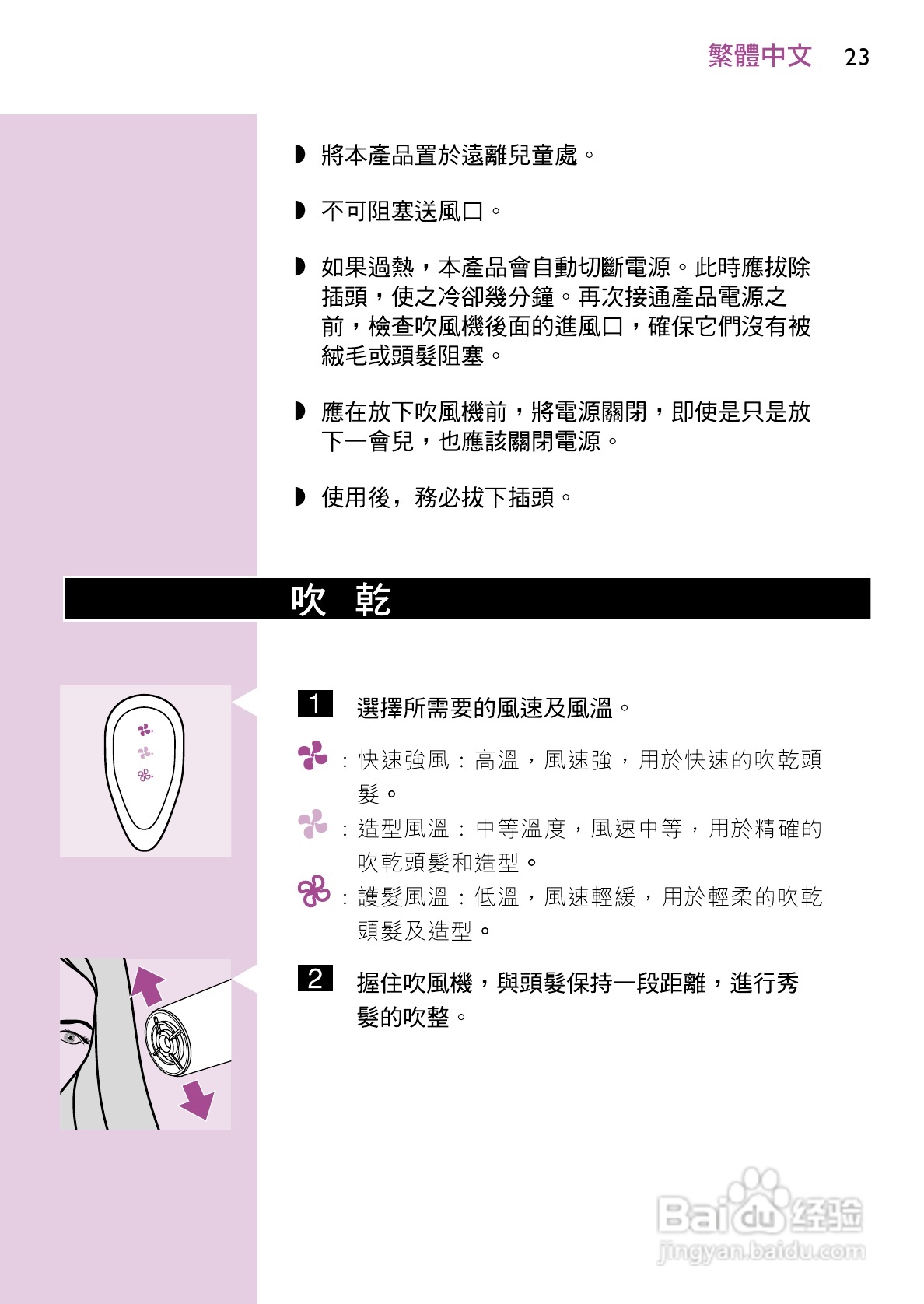 繁體中文 23

◗ 將本產品置於遠離兒童處。

◗ 不可阻塞送風口。

◗ 如果過熱，本產品會自動切斷電源。此時應拔除插頭，使之冷卻幾分鐘。再次接通產品電源之前，檢查吹風機後面的進風口，確保它們沒有被絨毛或頭髮阻塞。

◗ 應在放下吹風機前，將電源關閉，即使是只是放下一會兒，也應該關閉電源。

◗ 使用後，務必拔下插頭。

吹 乾

1 選擇所需要的風速及風溫。

：快速強風：高溫，風速強，用於快速的吹乾頭髮。

：造型風溫：中等溫度，風速中等，用於精確的吹乾頭髮和造型。

：護髮風溫：低溫，風速輕緩，用於輕柔的吹乾頭髮及造型。

2 握住吹風機，與頭髮保持一段距離，進行秀髮的吹整。

Baidu 经验
jingyan.baidu.com